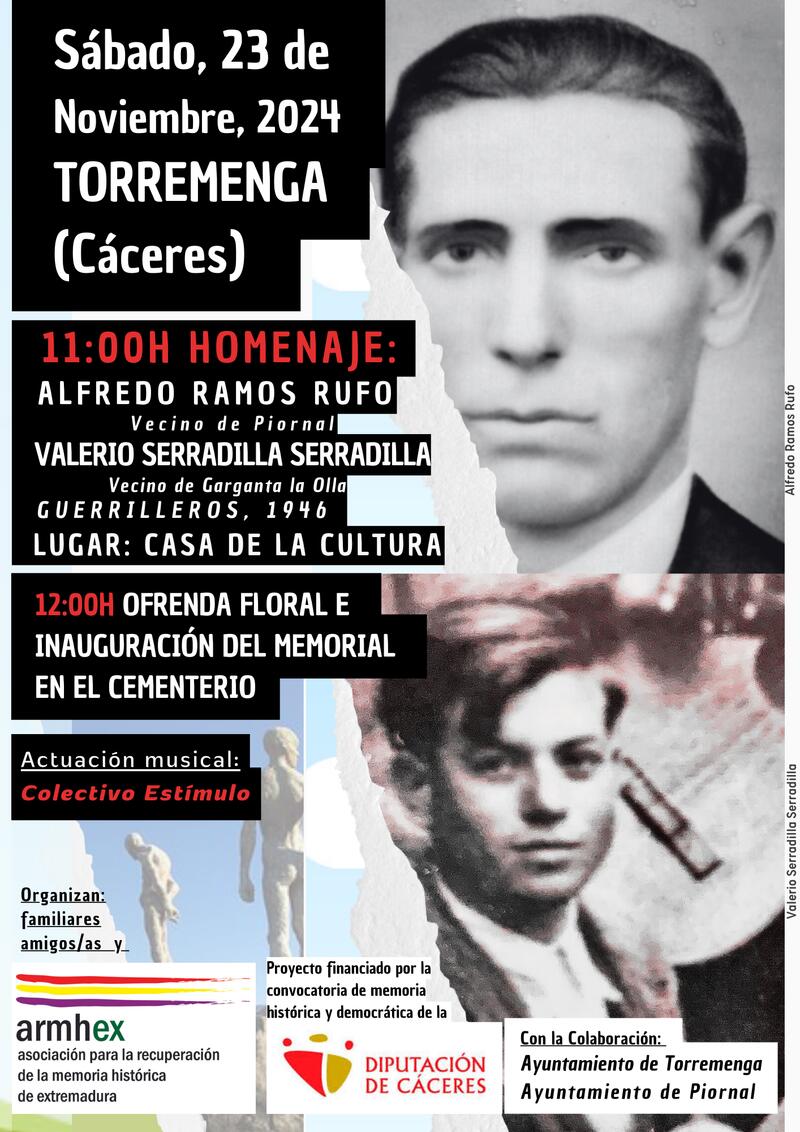 Sábado, 23 de Noviembre, 2024
TORREMENGA
(Cáceres)

11:00H HOMENAJE:
ALFREDO RAMOS RUFO
Vecino de Piornal
VALERIO SERRADILLA SERRADILLA
Vecino de Garganta la Olla
GUERRILLEROS, 1946
LUGAR: CASA DE LA CULTURA

Alfredo Ramos Rufo

12:00H OFRENDA FLORAL E INAUGURACIÓN DEL MEMORIAL EN EL CEMENTERIO

Actuación musical:
Colectivo Estímulo

Valerio Serradilla Serradilla

Organizan:
familiares
amigos/as y

armhex
asociación para la recuperación de la memoria histórica de extremadura

Proyecto financiado por la convocatoria de memoria histórica y democrática de la

DIPUTACIÓN DE CÁCERES

Con la Colaboración:
Ayuntamiento de Torremenga
Ayuntamiento de Piornal